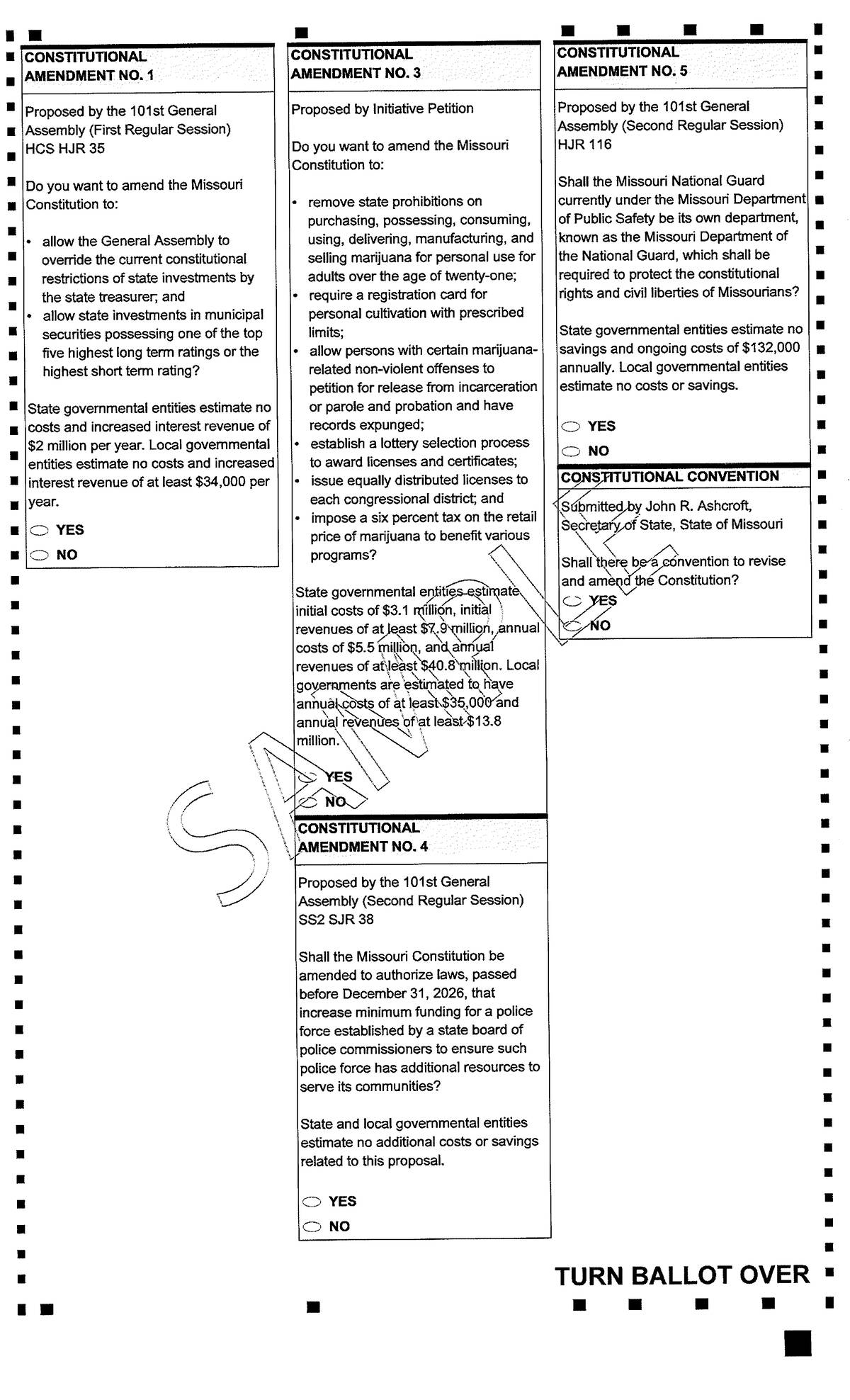 CONSTITUTIONAL AMENDMENT NO. 1

Proposed by the 101st General Assembly (First Regular Session) HCS HJR 35

Do you want to amend the Missouri Constitution to:

• allow the General Assembly to override the current constitutional restrictions of state investments by the state treasurer; and
• allow state investments in municipal securities possessing one of the top five highest long term ratings or the highest short term rating?

State governmental entities estimate no costs and increased interest revenue of $2 million per year. Local governmental entities estimate no costs and increased interest revenue of at least $34,000 per year.

YES
NO

CONSTITUTIONAL AMENDMENT NO. 3

Proposed by Initiative Petition

Do you want to amend the Missouri Constitution to:

• remove state prohibitions on purchasing, possessing, consuming, using, delivering, manufacturing, and selling marijuana for personal use for adults over the age of twenty-one;
• require a registration card for personal cultivation with prescribed limits;
• allow persons with certain marijuana-related non-violent offenses to petition for release from incarceration or parole and probation and have records expunged;
• establish a lottery selection process to award licenses and certificates;
• issue equally distributed licenses to each congressional district; and
• impose a six percent tax on the retail price of marijuana to benefit various programs?

State governmental entities estimate initial costs of $3.1 million, initial revenues of at least $7.9 million, annual costs of $5.5 million, and annual revenues of at least $40.8 million. Local governments are estimated to have annual costs of at least $35,000 and annual revenues of at least $13.8 million.

YES
NO

CONSTITUTIONAL AMENDMENT NO. 4

Proposed by the 101st General Assembly (Second Regular Session) SS2 SJR 38

Shall the Missouri Constitution be amended to authorize laws, passed before December 31, 2026, that increase minimum funding for a police force established by a state board of police commissioners to ensure such police force has additional resources to serve its communities?

State and local governmental entities estimate no additional costs or savings related to this proposal.

YES
NO

CONSTITUTIONAL AMENDMENT NO. 5

Proposed by the 101st General Assembly (Second Regular Session) HJR 116

Shall the Missouri National Guard currently under the Missouri Department of Public Safety be its own department, known as the Missouri Department of the National Guard, which shall be required to protect the constitutional rights and civil liberties of Missourians?

State governmental entities estimate no savings and ongoing costs of $132,000 annually. Local governmental entities estimate no costs or savings.

YES
NO

CONSTITUTIONAL CONVENTION

Submitted by John R. Ashcroft, Secretary of State, State of Missouri

Shall there be a convention to revise and amend the Constitution?

YES
NO

SAMPLE

TURN BALLOT OVER